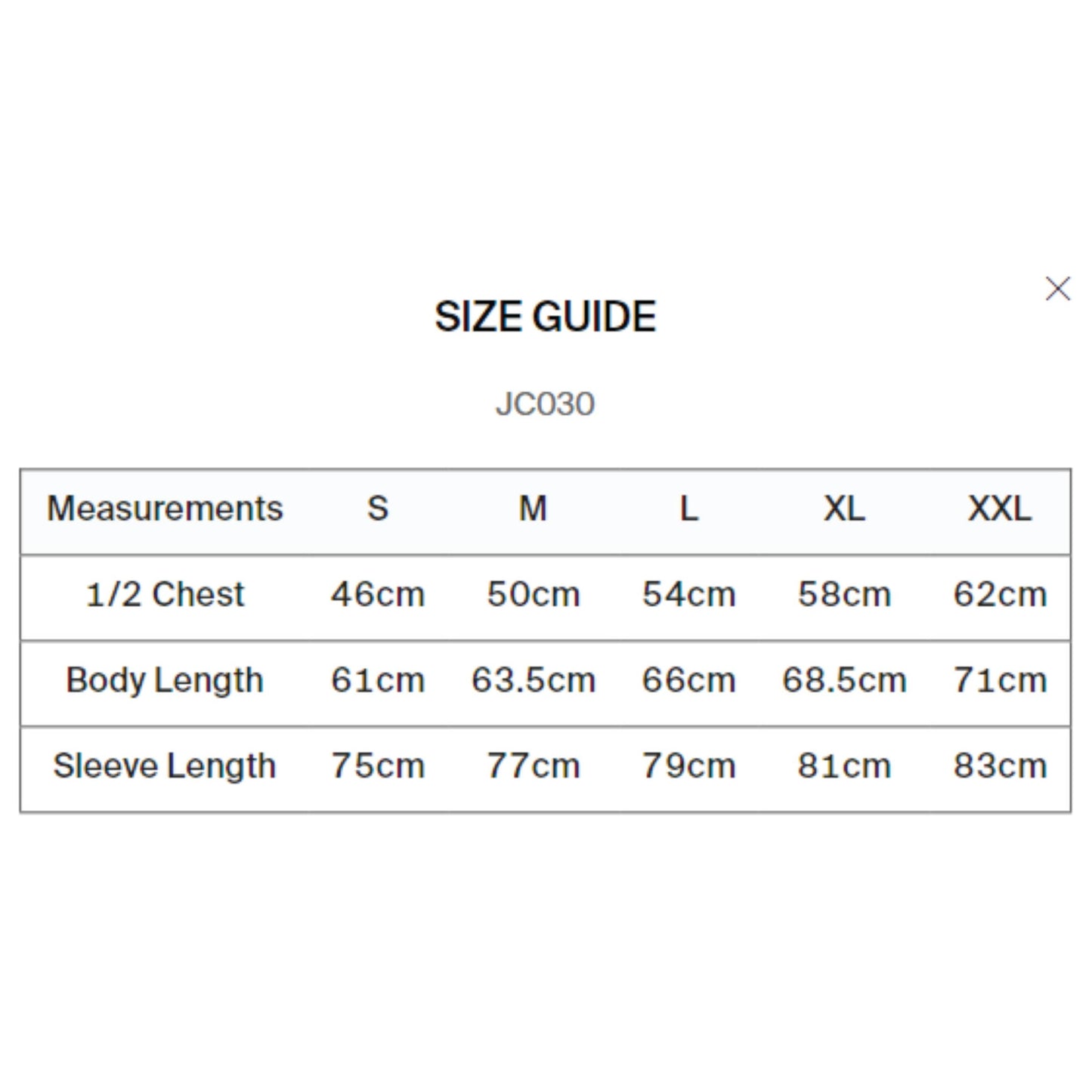 SIZE GUIDE

JC030

| Measurements | S | M | L | XL | XXL |
|---|---|---|---|---|---|
| 1/2 Chest | 46cm | 50cm | 54cm | 58cm | 62cm |
| Body Length | 61cm | 63.5cm | 66cm | 68.5cm | 71cm |
| Sleeve Length | 75cm | 77cm | 79cm | 81cm | 83cm |